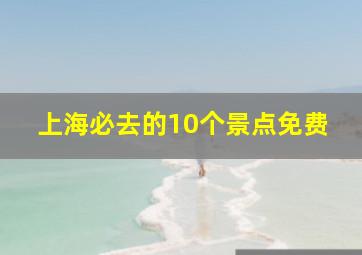 上海必去的10个景点免费